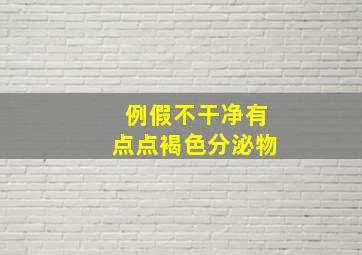 例假不干净有
点点褐色分泌物